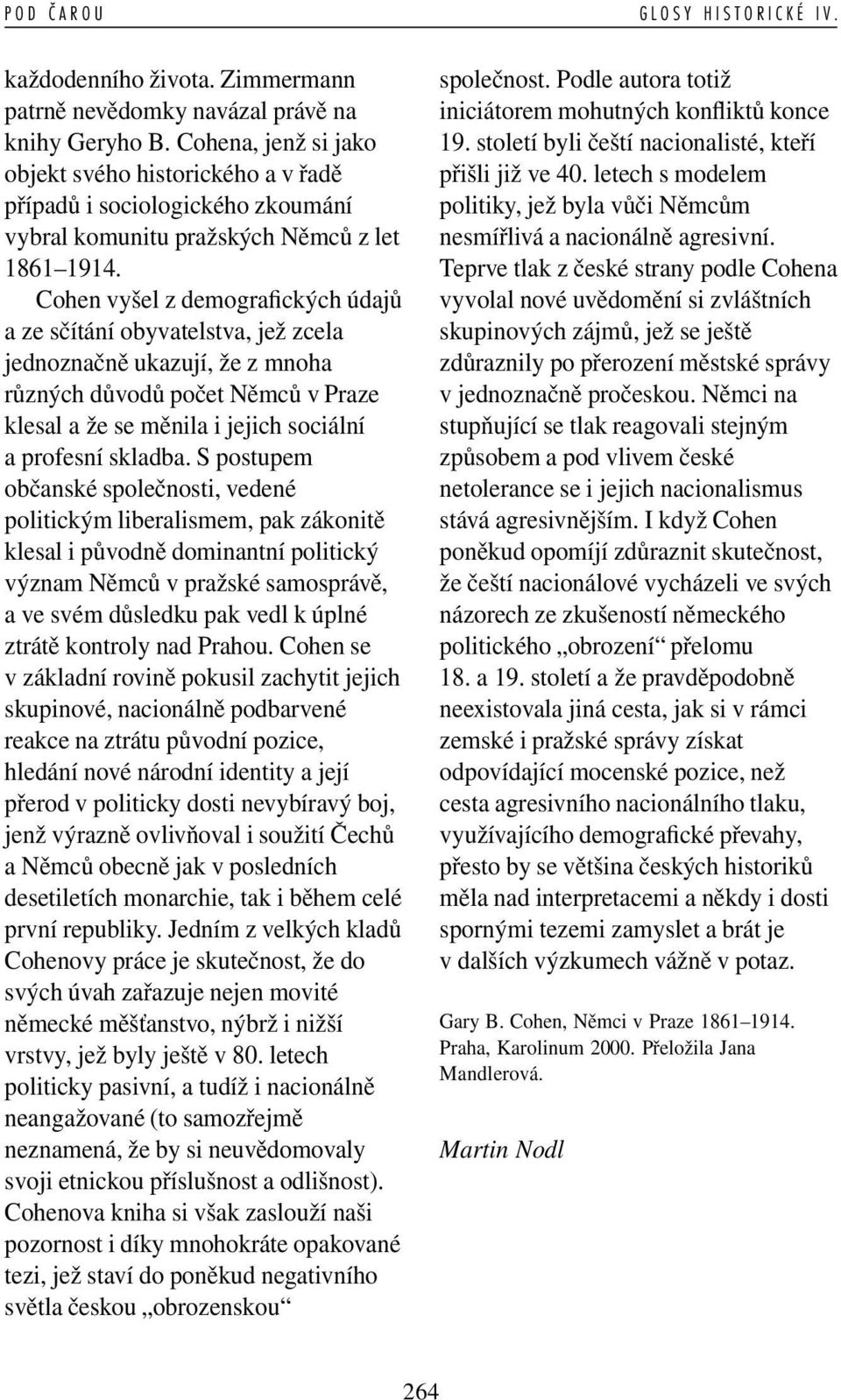 POD ČAROU GLOSY HISTORICKÉ IV.

každodenního života. Zimmermann patrně nevědomky navázal právě na knihy Geryho B. Cohena, jenž si jako objekt svého historického a v řadě případů i sociologického zkoumání vybral komunitu pražských Němců z let 1861–1914.

Cohen vyšel z demografických údajů a ze sčítání obyvatelstva, jež zcela jednoznačně ukazují, že z mnoha různých důvodů počet Němců v Praze klesal a že se měnila i jejich sociální a profesní skladba. S postupem občanské společnosti, vedené politickým liberalismem, pak zákonitě klesal i původně dominantní politický význam Němců v pražské samosprávě, a ve svém důsledku pak vedl k úplné ztrátě kontroly nad Prahou. Cohen se v základní rovině pokusil zachytit jejich skupinové, nacionálně podbarvené reakce na ztrátu původní pozice, hledání nové národní identity a její přerod v politicky dosti nevybíravý boj, jenž výrazně ovlivňoval i soužití Čechů a Němců obecně jak v posledních desetiletích monarchie, tak i během celé první republiky. Jedním z velkých kladů Cohenovy práce je skutečnost, že do svých úvah zařazuje nejen movité německé měšťanstvo, nýbrž i nižší vrstvy, jež byly ještě v 80. letech politicky pasivní, a tudíž i nacionálně neangažované (to samozřejmě neznamená, že by si neuvědomovaly svoji etnickou příslušnost a odlišnost). Cohenova kniha si však zaslouží naši pozornost i díky mnohokráte opakované tezi, jež staví do poněkud negativního světla českou „obrozenskou“ společnost. Podle autora totiž iniciátorem mohutných konfliktů konce 19. století byli čeští nacionalisté, kteří přišli již ve 40. letech s modelem politiky, jež byla vůči Němcům nesmířlivá a nacionálně agresivní. Teprve tlak z české strany podle Cohena vyvolal nové uvědomění si zvláštních skupinových zájmů, jež se ještě zdůraznily po přerození městské správy v jednoznačně pročeskou. Němci na stupňující se tlak reagovali stejným způsobem a pod vlivem české netolerance se i jejich nacionalismus stává agresivnějším. I když Cohen poněkud opomíjí zdůraznit skutečnost, že čeští nacionálové vycházeli ve svých názorech ze zkušeností německého politického „obrození“ přelomu 18. a 19. století a že pravděpodobně neexistovala jiná cesta, jak si v rámci zemské i pražské správy získat odpovídající mocenské pozice, než cesta agresivního nacionálního tlaku, využívajícího demografické převahy, přesto by se většina českých historiků měla nad interpretacemi a někdy i dosti spornými tezemi zamyslet a brát je v dalších výzkumech vážně v potaz.

Gary B. Cohen, Němci v Praze 1861–1914. Praha, Karolinum 2000. Přeložila Jana Mandlerová.

Martin Nodl

264